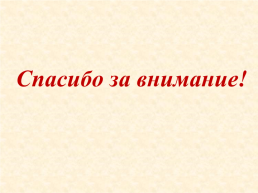 Спасибо за внимание!